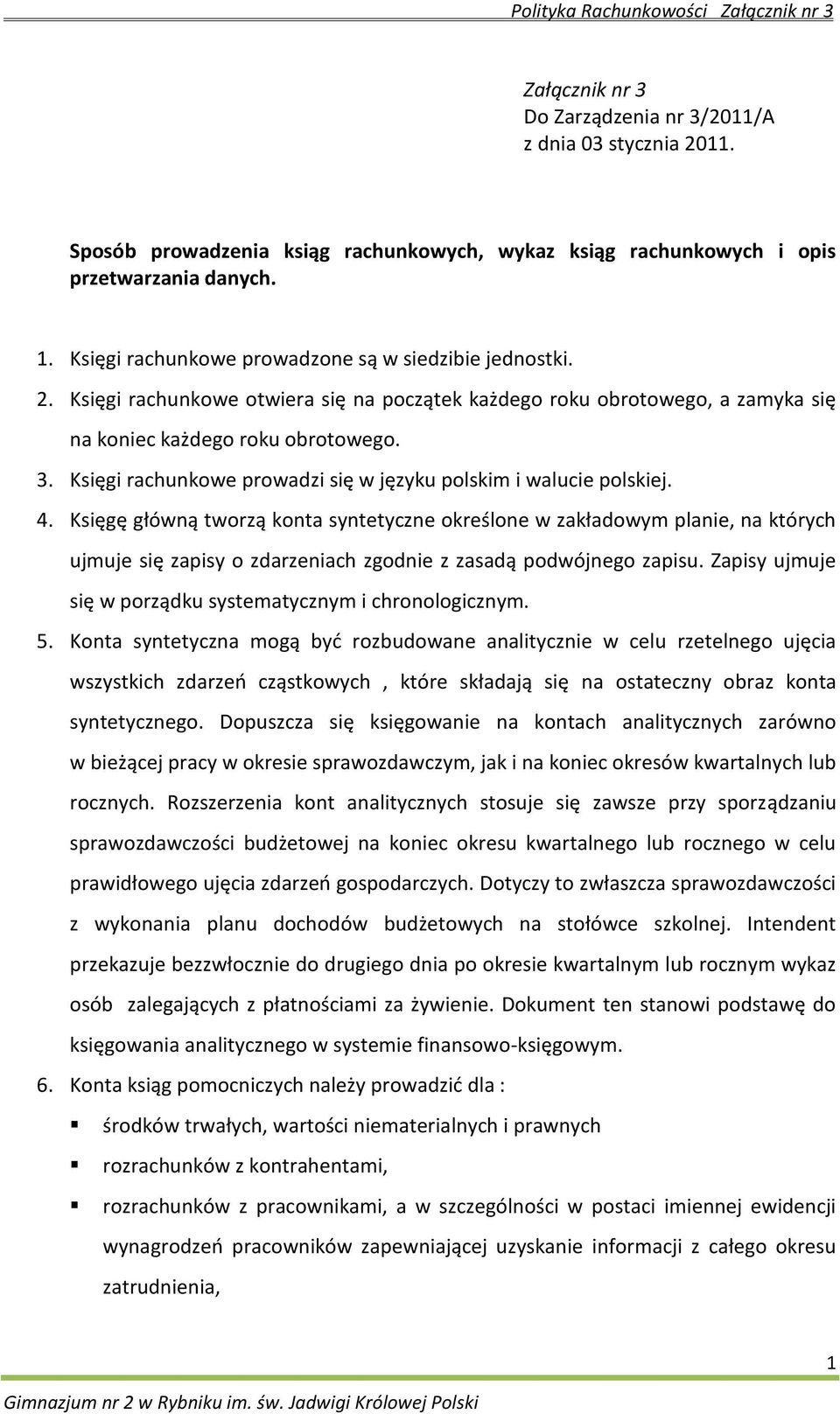 Polityka Rachunkowości Załącznik nr 3

Załącznik nr 3
Do Zarządzenia nr 3/2011/A
z dnia 03 stycznia 2011.

Sposób prowadzenia ksiąg rachunkowych, wykaz ksiąg rachunkowych i opis przetwarzania danych.

1. Księgi rachunkowe prowadzone są w siedzibie jednostki.
2. Księgi rachunkowe otwiera się na początek każdego roku obrotowego, a zamyka się na koniec każdego roku obrotowego.
3. Księgi rachunkowe prowadzi się w języku polskim i walucie polskiej.
4. Księgę główną tworzą konta syntetyczne określone w zakładowym planie, na których ujmuje się zapisy o zdarzeniach zgodnie z zasadą podwójnego zapisu. Zapisy ujmuje się w porządku systematycznym i chronologicznym.
5. Konta syntetyczna mogą być rozbudowane analitycznie w celu rzetelnego ujęcia wszystkich zdarzeń cząstkowych , które składają się na ostateczny obraz konta syntetycznego. Dopuszcza się księgowanie na kontach analitycznych zarówno w bieżącej pracy w okresie sprawozdawczym, jak i na koniec okresów kwartalnych lub rocznych. Rozszerzenia kont analitycznych stosuje się zawsze przy sporządzaniu sprawozdawczości budżetowej na koniec okresu kwartalnego lub rocznego w celu prawidłowego ujęcia zdarzeń gospodarczych. Dotyczy to zwłaszcza sprawozdawczości z wykonania planu dochodów budżetowych na stołówce szkolnej. Intendent przekazuje bezzwłocznie do drugiego dnia po okresie kwartalnym lub rocznym wykaz osób zalegających z płatnościami za żywienie. Dokument ten stanowi podstawę do księgowania analitycznego w systemie finansowo-księgowym.
6. Konta ksiąg pomocniczych należy prowadzić dla :
▪ środków trwałych, wartości niematerialnych i prawnych
▪ rozrachunków z kontrahentami,
▪ rozrachunków z pracownikami, a w szczególności w postaci imiennej ewidencji wynagrodzeń pracowników zapewniającej uzyskanie informacji z całego okresu zatrudnienia,

1
Gimnazjum nr 2 w Rybniku im. św. Jadwigi Królowej Polski